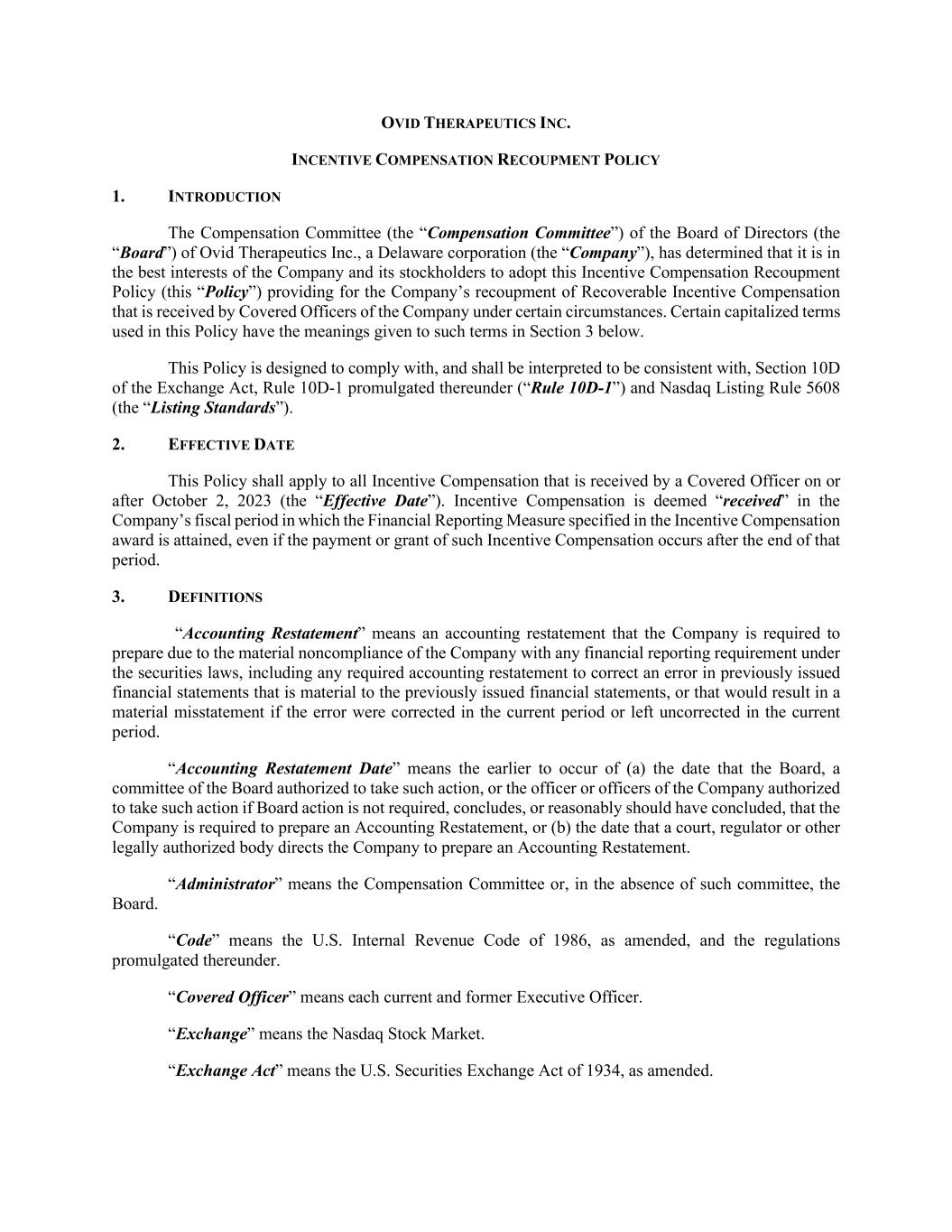 OVID THERAPEUTICS INC.

INCENTIVE COMPENSATION RECOUPMENT POLICY

1. INTRODUCTION

The Compensation Committee (the "Compensation Committee") of the Board of Directors (the "Board") of Ovid Therapeutics Inc., a Delaware corporation (the "Company"), has determined that it is in the best interests of the Company and its stockholders to adopt this Incentive Compensation Recoupment Policy (this "Policy") providing for the Company's recoupment of Recoverable Incentive Compensation that is received by Covered Officers of the Company under certain circumstances. Certain capitalized terms used in this Policy have the meanings given to such terms in Section 3 below.

This Policy is designed to comply with, and shall be interpreted to be consistent with, Section 10D of the Exchange Act, Rule 10D-1 promulgated thereunder ("Rule 10D-1") and Nasdaq Listing Rule 5608 (the "Listing Standards").

2. EFFECTIVE DATE

This Policy shall apply to all Incentive Compensation that is received by a Covered Officer on or after October 2, 2023 (the "Effective Date"). Incentive Compensation is deemed "received" in the Company's fiscal period in which the Financial Reporting Measure specified in the Incentive Compensation award is attained, even if the payment or grant of such Incentive Compensation occurs after the end of that period.

3. DEFINITIONS

"Accounting Restatement" means an accounting restatement that the Company is required to prepare due to the material noncompliance of the Company with any financial reporting requirement under the securities laws, including any required accounting restatement to correct an error in previously issued financial statements that is material to the previously issued financial statements, or that would result in a material misstatement if the error were corrected in the current period or left uncorrected in the current period.

"Accounting Restatement Date" means the earlier to occur of (a) the date that the Board, a committee of the Board authorized to take such action, or the officer or officers of the Company authorized to take such action if Board action is not required, concludes, or reasonably should have concluded, that the Company is required to prepare an Accounting Restatement, or (b) the date that a court, regulator or other legally authorized body directs the Company to prepare an Accounting Restatement.

"Administrator" means the Compensation Committee or, in the absence of such committee, the Board.

"Code" means the U.S. Internal Revenue Code of 1986, as amended, and the regulations promulgated thereunder.

"Covered Officer" means each current and former Executive Officer.

"Exchange" means the Nasdaq Stock Market.

"Exchange Act" means the U.S. Securities Exchange Act of 1934, as amended.